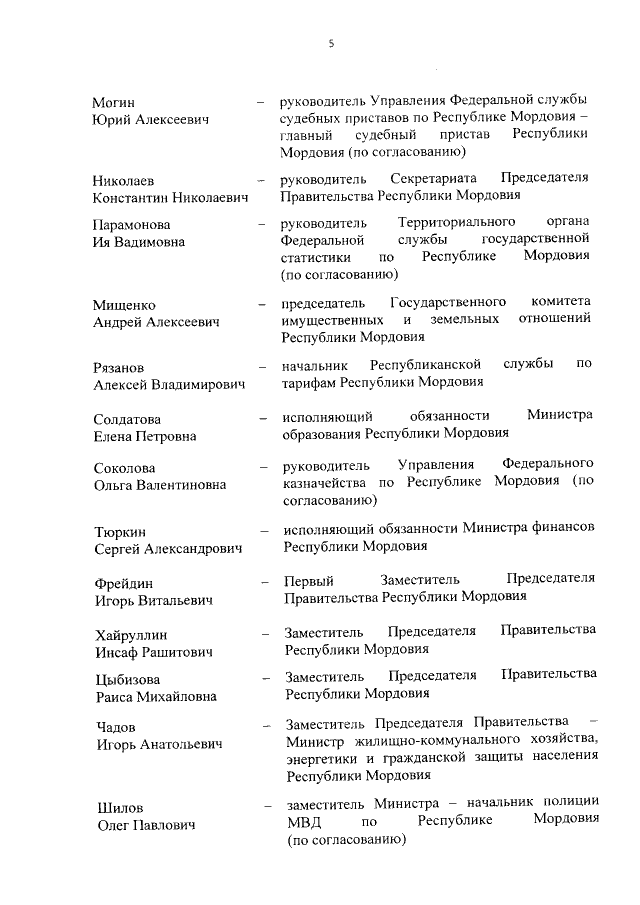 5

Могин Юрий Алексеевич – руководитель Управления Федеральной службы судебных приставов по Республике Мордовия – главный судебный пристав Республики Мордовия (по согласованию)

Николаев Константин Николаевич – руководитель Секретариата Председателя Правительства Республики Мордовия

Парамонова Ия Вадимовна – руководитель Территориального органа Федеральной службы государственной статистики по Республике Мордовия (по согласованию)

Мищенко Андрей Алексеевич – председатель Государственного комитета имущественных и земельных отношений Республики Мордовия

Рязанов Алексей Владимирович – начальник Республиканской службы по тарифам Республики Мордовия

Солдатова Елена Петровна – исполняющий обязанности Министра образования Республики Мордовия

Соколова Ольга Валентиновна – руководитель Управления Федерального казначейства по Республике Мордовия (по согласованию)

Тюркин Сергей Александрович – исполняющий обязанности Министра финансов Республики Мордовия

Фрейдин Игорь Витальевич – Первый Заместитель Председателя Правительства Республики Мордовия

Хайруллин Инсаф Рашитович – Заместитель Председателя Правительства Республики Мордовия

Цыбизова Раиса Михайловна – Заместитель Председателя Правительства Республики Мордовия

Чадов Игорь Анатольевич – Заместитель Председателя Правительства – Министр жилищно-коммунального хозяйства, энергетики и гражданской защиты населения Республики Мордовия

Шилов Олег Павлович – заместитель Министра – начальник полиции МВД по Республике Мордовия (по согласованию)